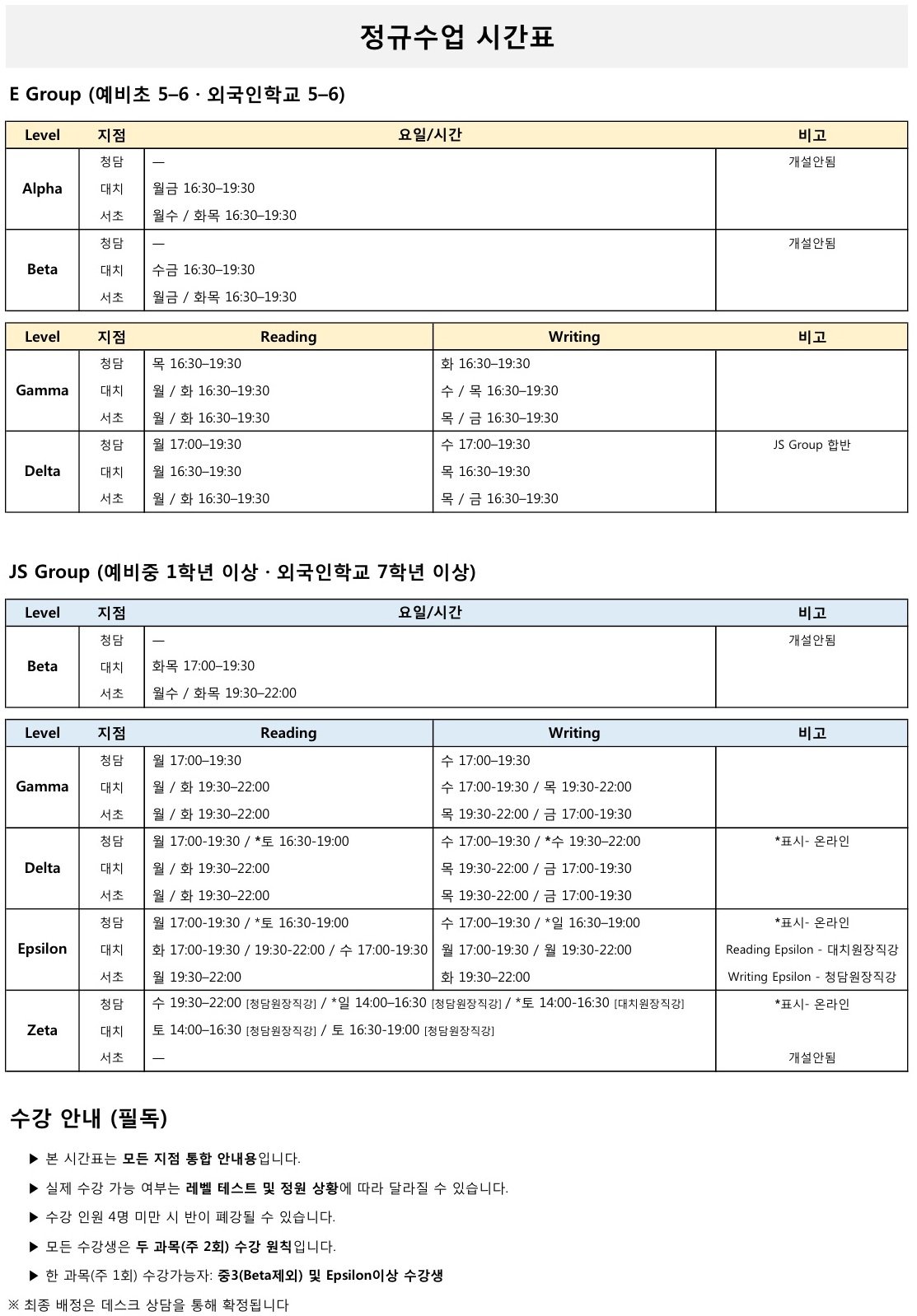 정규수업 시간표

E Group (예비초 5–6 · 외국인학교 5–6)

| Level | 지점 | 요일/시간 | 비고 |
|---|---|---|---|
| Alpha | 청담 | — | 개설안됨 |
|  | 대치 | 월금 16:30–19:30 |  |
|  | 서초 | 월수 / 화목 16:30–19:30 |  |
| Beta | 청담 | — | 개설안됨 |
|  | 대치 | 수금 16:30–19:30 |  |
|  | 서초 | 월금 / 화목 16:30–19:30 |  |

| Level | 지점 | Reading | Writing | 비고 |
|---|---|---|---|---|
| Gamma | 청담 | 목 16:30–19:30 | 화 16:30–19:30 |  |
|  | 대치 | 월 / 화 16:30–19:30 | 수 / 목 16:30–19:30 |  |
|  | 서초 | 월 / 화 16:30–19:30 | 목 / 금 16:30–19:30 |  |
| Delta | 청담 | 월 17:00–19:30 | 수 17:00–19:30 | JS Group 합반 |
|  | 대치 | 월 16:30–19:30 | 목 16:30–19:30 |  |
|  | 서초 | 월 / 화 16:30–19:30 | 목 / 금 16:30–19:30 |  |

JS Group (예비중 1학년 이상 · 외국인학교 7학년 이상)

| Level | 지점 | 요일/시간 | 비고 |
|---|---|---|---|
| Beta | 청담 | — | 개설안됨 |
|  | 대치 | 화목 17:00–19:30 |  |
|  | 서초 | 월수 / 화목 19:30–22:00 |  |

| Level | 지점 | Reading | Writing | 비고 |
|---|---|---|---|---|
| Gamma | 청담 | 월 17:00–19:30 | 수 17:00–19:30 |  |
|  | 대치 | 월 / 화 19:30–22:00 | 수 17:00-19:30 / 목 19:30-22:00 |  |
|  | 서초 | 월 / 화 19:30–22:00 | 목 19:30-22:00 / 금 17:00-19:30 |  |
| Delta | 청담 | 월 17:00-19:30 / *토 16:30-19:00 | 수 17:00–19:30 / *수 19:30–22:00 | *표시- 온라인 |
|  | 대치 | 월 / 화 19:30–22:00 | 목 19:30-22:00 / 금 17:00-19:30 |  |
|  | 서초 | 월 / 화 19:30–22:00 | 목 19:30-22:00 / 금 17:00-19:30 |  |
| Epsilon | 청담 | 월 17:00-19:30 / *토 16:30-19:00 | 수 17:00–19:30 / *일 16:30–19:00 | *표시- 온라인 |
|  | 대치 | 화 17:00-19:30 / 19:30-22:00 / 수 17:00-19:30 | 월 17:00-19:30 / 월 19:30-22:00 | Reading Epsilon - 대치원장직강 |
|  | 서초 | 월 19:30–22:00 | 화 19:30–22:00 | Writing Epsilon - 청담원장직강 |
| Zeta | 청담 | 수 19:30–22:00 [청담원장직강] / *일 14:00–16:30 [청담원장직강] / *토 14:00-16:30 [대치원장직강] |  | *표시- 온라인 |
|  | 대치 | 토 14:00–16:30 [청담원장직강] / 토 16:30-19:00 [청담원장직강] |  |  |
|  | 서초 | — |  | 개설안됨 |

수강 안내 (필독)

▶ 본 시간표는 모든 지점 통합 안내용입니다.

▶ 실제 수강 가능 여부는 레벨 테스트 및 정원 상황에 따라 달라질 수 있습니다.

▶ 수강 인원 4명 미만 시 반이 폐강될 수 있습니다.

▶ 모든 수강생은 두 과목(주 2회) 수강 원칙입니다.

▶ 한 과목(주 1회) 수강가능자: 중3(Beta제외) 및 Epsilon이상 수강생

※ 최종 배정은 데스크 상담을 통해 확정됩니다